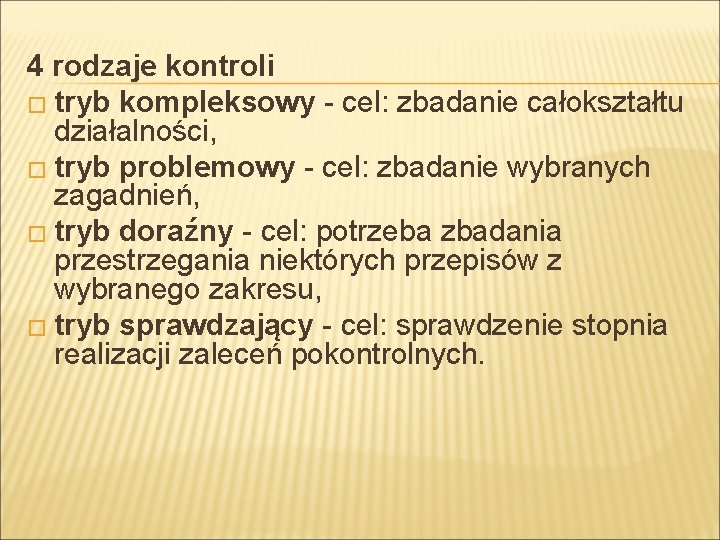 4 rodzaje kontroli

□ tryb kompleksowy - cel: zbadanie całokształtu działalności,

□ tryb problemowy - cel: zbadanie wybranych zagadnień,

□ tryb doraźny - cel: potrzeba zbadania przestrzegania niektórych przepisów z wybranego zakresu,

□ tryb sprawdzający - cel: sprawdzenie stopnia realizacji zaleceń pokontrolnych.